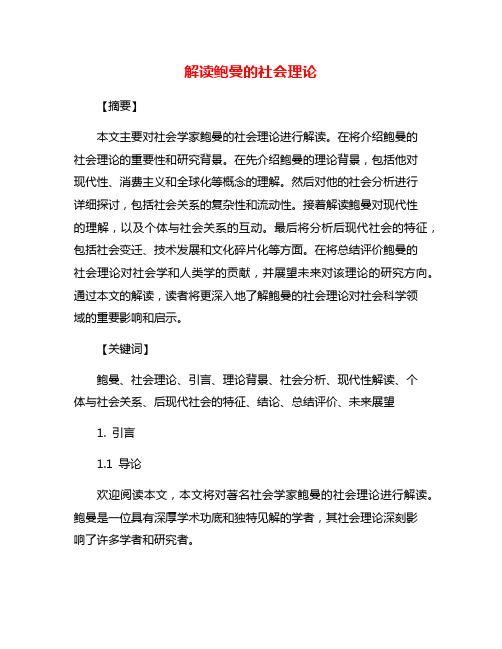 解读鲍曼的社会理论

【摘要】

本文主要对社会学家鲍曼的社会理论进行解读。在将介绍鲍曼的社会理论的重要性和研究背景。在先介绍鲍曼的理论背景，包括他对现代性、消费主义和全球化等概念的理解。然后对他的社会分析进行详细探讨，包括社会关系的复杂性和流动性。接着解读鲍曼对现代性的理解，以及个体与社会关系的互动。最后将分析后现代社会的特征，包括社会变迁、技术发展和文化碎片化等方面。在将总结评价鲍曼的社会理论对社会学和人类学的贡献，并展望未来对该理论的研究方向。通过本文的解读，读者将更深入地了解鲍曼的社会理论对社会科学领域的重要影响和启示。

【关键词】

鲍曼、社会理论、引言、理论背景、社会分析、现代性解读、个体与社会关系、后现代社会的特征、结论、总结评价、未来展望

1. 引言

1.1 导论

欢迎阅读本文，本文将对著名社会学家鲍曼的社会理论进行解读。鲍曼是一位具有深厚学术功底和独特见解的学者，其社会理论深刻影响了许多学者和研究者。